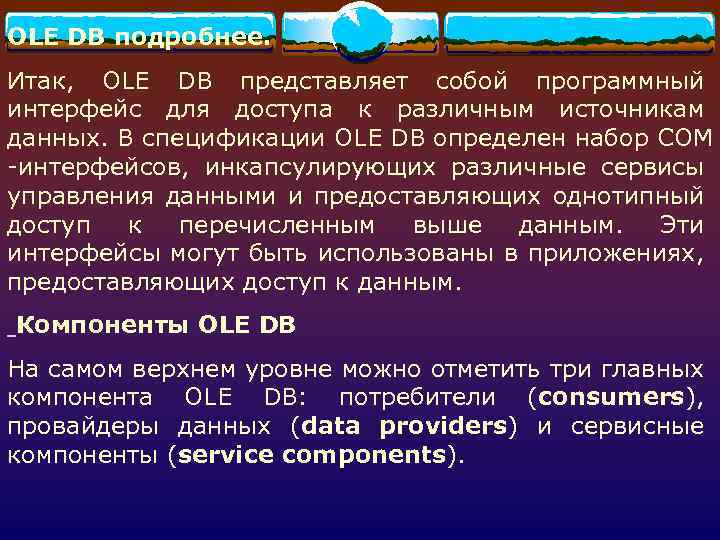 OLE DB подробнее.

Итак, OLE DB представляет собой программный интерфейс для доступа к различным источникам данных. В спецификации OLE DB определен набор COM -интерфейсов, инкапсулирующих различные сервисы управления данными и предоставляющих однотипный доступ к перечисленным выше данным. Эти интерфейсы могут быть использованы в приложениях, предоставляющих доступ к данным.

Компоненты OLE DB

На самом верхнем уровне можно отметить три главных компонента OLE DB: потребители (consumers), провайдеры данных (data providers) и сервисные компоненты (service components).